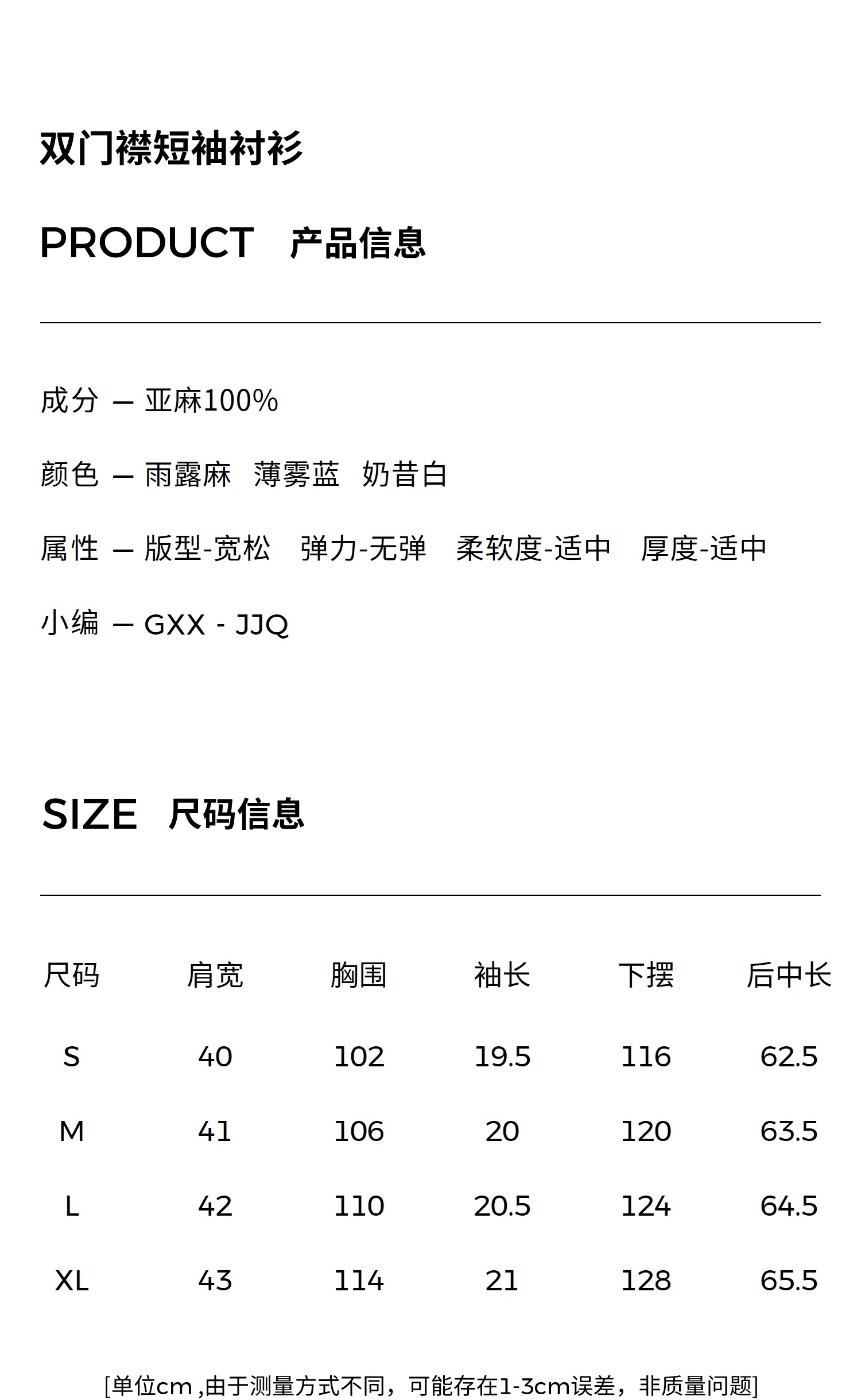 双门襟短袖衬衫

PRODUCT 产品信息

成分 — 亚麻100%

颜色 — 雨露麻 薄雾蓝 奶昔白

属性 — 版型-宽松 弹力-无弹 柔软度-适中 厚度-适中

小编 — GXX - JJQ

SIZE 尺码信息

| 尺码 | 肩宽 | 胸围 | 袖长 | 下摆 | 后中长 |
|---|---|---|---|---|---|
| S | 40 | 102 | 19.5 | 116 | 62.5 |
| M | 41 | 106 | 20 | 120 | 63.5 |
| L | 42 | 110 | 20.5 | 124 | 64.5 |
| XL | 43 | 114 | 21 | 128 | 65.5 |

[单位cm,由于测量方式不同，可能存在1-3cm误差，非质量问题]